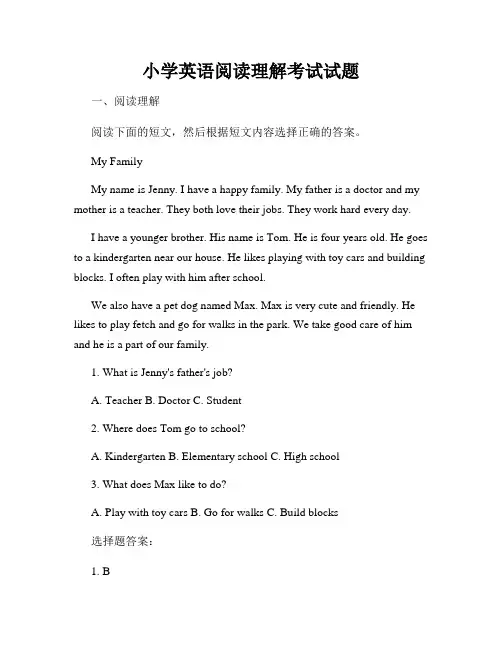 小学英语阅读理解考试试题

一、阅读理解

阅读下面的短文，然后根据短文内容选择正确的答案。

My Family

My name is Jenny. I have a happy family. My father is a doctor and my mother is a teacher. They both love their jobs. They work hard every day.

I have a younger brother. His name is Tom. He is four years old. He goes to a kindergarten near our house. He likes playing with toy cars and building blocks. I often play with him after school.

We also have a pet dog named Max. Max is very cute and friendly. He likes to play fetch and go for walks in the park. We take good care of him and he is a part of our family.

1. What is Jenny's father's job?

A. Teacher B. Doctor C. Student

2. Where does Tom go to school?

A. Kindergarten B. Elementary school C. High school

3. What does Max like to do?

A. Play with toy cars B. Go for walks C. Build blocks

选择题答案：

1. B